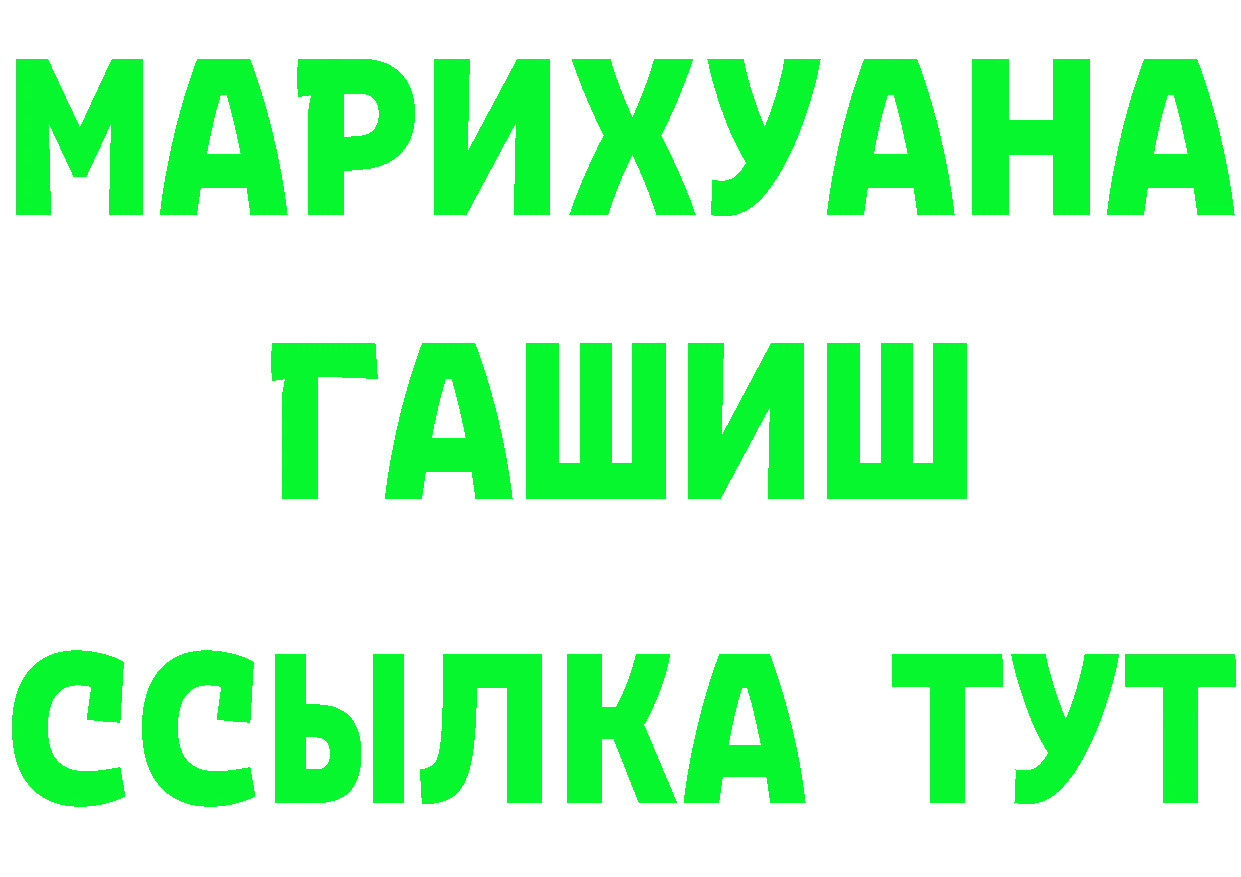 МАРИХУАНА
ГАШИШ
ССЫЛКА ТУТ